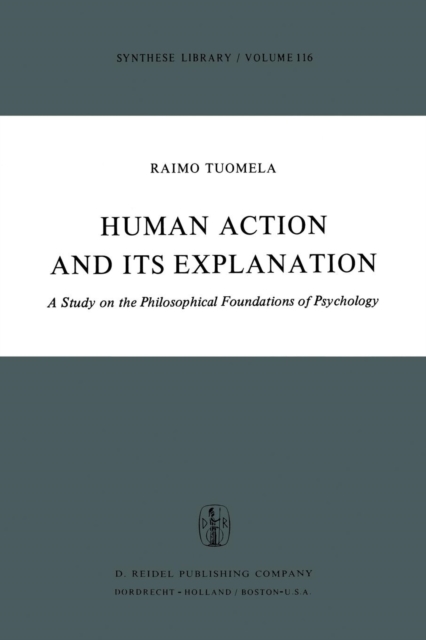 SYNTHESE LIBRARY / VOLUME 116

RAIMO TUOMELA

HUMAN ACTION AND ITS EXPLANATION

A Study on the Philosophical Foundations of Psychology

D R

D. REIDEL PUBLISHING COMPANY

DORDRECHT - HOLLAND / BOSTON - U.S.A.